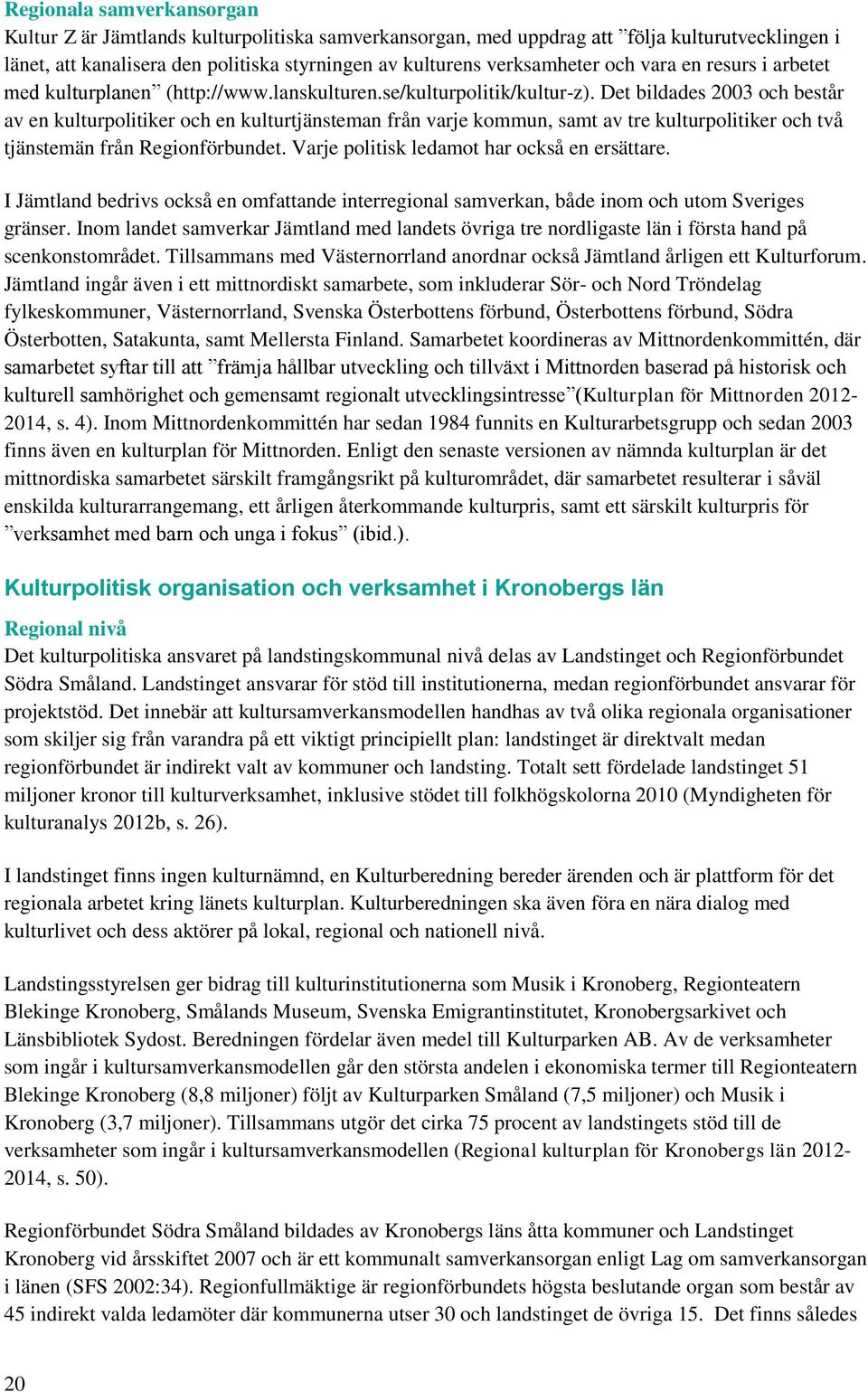 Regionala samverkansorgan
Kultur Z är Jämtlands kulturpolitiska samverkansorgan, med uppdrag att ”följa kulturutvecklingen i länet, att kanalisera den politiska styrningen av kulturens verksamheter och vara en resurs i arbetet med kulturplanen” (http://www.lanskulturen.se/kulturpolitik/kultur-z). Det bildades 2003 och består av en kulturpolitiker och en kulturtjänsteman från varje kommun, samt av tre kulturpolitiker och två tjänstemän från Regionförbundet. Varje politisk ledamot har också en ersättare.

I Jämtland bedrivs också en omfattande interregional samverkan, både inom och utom Sveriges gränser. Inom landet samverkar Jämtland med landets övriga tre nordligaste län i första hand på scenkonstområdet. Tillsammans med Västernorrland anordnar också Jämtland årligen ett Kulturforum. Jämtland ingår även i ett mittnordiskt samarbete, som inkluderar Sör- och Nord Tröndelag fylkeskommuner, Västernorrland, Svenska Österbottens förbund, Österbottens förbund, Södra Österbotten, Satakunta, samt Mellersta Finland. Samarbetet koordineras av Mittnordenkommittén, där samarbetet syftar till att ”främja hållbar utveckling och tillväxt i Mittnorden baserad på historisk och kulturell samhörighet och gemensamt regionalt utvecklingsintresse”(Kulturplan för Mittnorden 2012-2014, s. 4). Inom Mittnordenkommittén har sedan 1984 funnits en Kulturarbetsgrupp och sedan 2003 finns även en kulturplan för Mittnorden. Enligt den senaste versionen av nämnda kulturplan är det mittnordiska samarbetet särskilt framgångsrikt på kulturområdet, där samarbetet resulterar i såväl enskilda kulturarrangemang, ett årligen återkommande kulturpris, samt ett särskilt kulturpris för ”verksamhet med barn och unga i fokus” (ibid.).

Kulturpolitisk organisation och verksamhet i Kronobergs län

Regional nivå
Det kulturpolitiska ansvaret på landstingskommunal nivå delas av Landstinget och Regionförbundet Södra Småland. Landstinget ansvarar för stöd till institutionerna, medan regionförbundet ansvarar för projektstöd. Det innebär att kultursamverkansmodellen handhas av två olika regionala organisationer som skiljer sig från varandra på ett viktigt principiellt plan: landstinget är direktvalt medan regionförbundet är indirekt valt av kommuner och landsting. Totalt sett fördelade landstinget 51 miljoner kronor till kulturverksamhet, inklusive stödet till folkhögskolorna 2010 (Myndigheten för kulturanalys 2012b, s. 26).

I landstinget finns ingen kulturnämnd, en Kulturberedning bereder ärenden och är plattform för det regionala arbetet kring länets kulturplan. Kulturberedningen ska även föra en nära dialog med kulturlivet och dess aktörer på lokal, regional och nationell nivå.

Landstingsstyrelsen ger bidrag till kulturinstitutionerna som Musik i Kronoberg, Regionteatern Blekinge Kronoberg, Smålands Museum, Svenska Emigrantinstitutet, Kronobergsarkivet och Länsbibliotek Sydost. Beredningen fördelar även medel till Kulturparken AB. Av de verksamheter som ingår i kultursamverkansmodellen går den största andelen i ekonomiska termer till Regionteatern Blekinge Kronoberg (8,8 miljoner) följt av Kulturparken Småland (7,5 miljoner) och Musik i Kronoberg (3,7 miljoner). Tillsammans utgör det cirka 75 procent av landstingets stöd till de verksamheter som ingår i kultursamverkansmodellen (Regional kulturplan för Kronobergs län 2012-2014, s. 50).

Regionförbundet Södra Småland bildades av Kronobergs läns åtta kommuner och Landstinget Kronoberg vid årsskiftet 2007 och är ett kommunalt samverkansorgan enligt Lag om samverkansorgan i länen (SFS 2002:34). Regionfullmäktige är regionförbundets högsta beslutande organ som består av 45 indirekt valda ledamöter där kommunerna utser 30 och landstinget de övriga 15. Det finns således

20